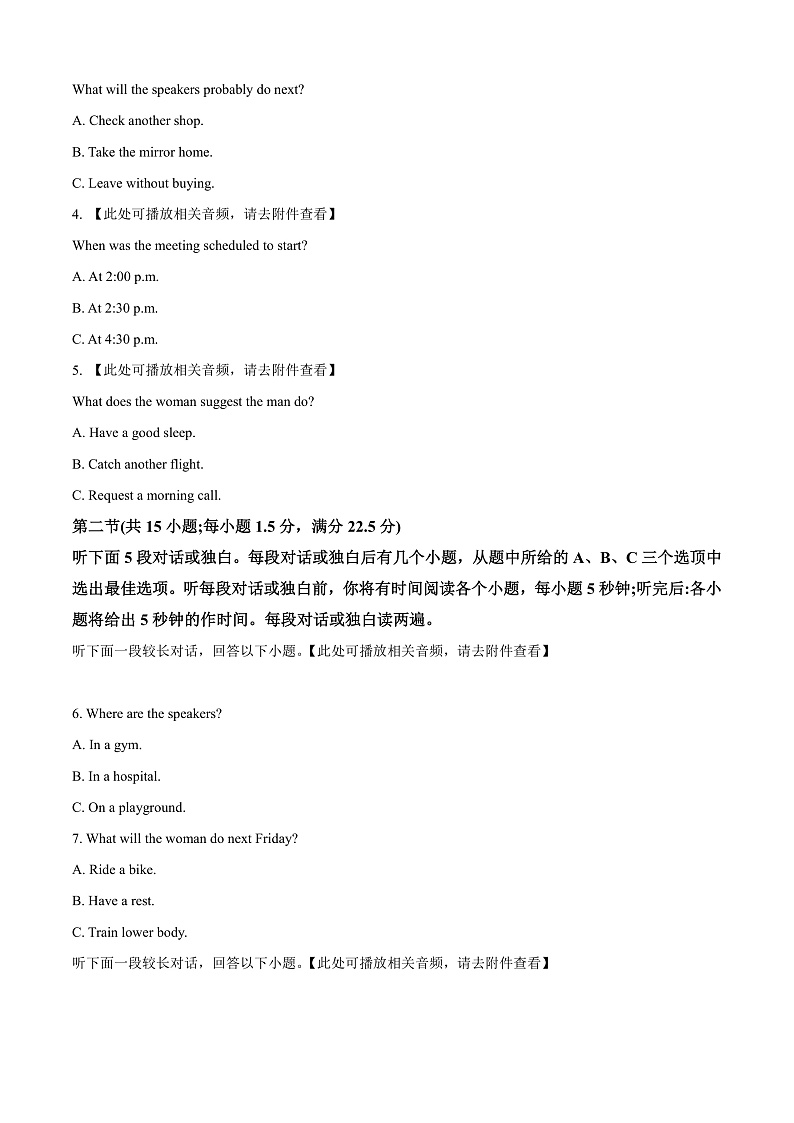 What will the speakers probably do next?

A. Check another shop.

B. Take the mirror home.

C. Leave without buying.

4. 【此处可播放相关音频，请去附件查看】

When was the meeting scheduled to start?

A. At 2:00 p.m.

B. At 2:30 p.m.

C. At 4:30 p.m.

5. 【此处可播放相关音频，请去附件查看】

What does the woman suggest the man do?

A. Have a good sleep.

B. Catch another flight.

C. Request a morning call.

第二节(共 15 小题;每小题 1.5 分，满分 22.5 分)

听下面 5 段对话或独白。每段对话或独白后有几个小题，从题中所给的 A、B、C 三个选项中选出最佳选项。听每段对话或独白前，你将有时间阅读各个小题，每小题 5 秒钟;听完后:各小题将给出 5 秒钟的作时间。每段对话或独白读两遍。

听下面一段较长对话，回答以下小题。【此处可播放相关音频，请去附件查看】

6. Where are the speakers?

A. In a gym.

B. In a hospital.

C. On a playground.

7. What will the woman do next Friday?

A. Ride a bike.

B. Have a rest.

C. Train lower body.

听下面一段较长对话，回答以下小题。【此处可播放相关音频，请去附件查看】